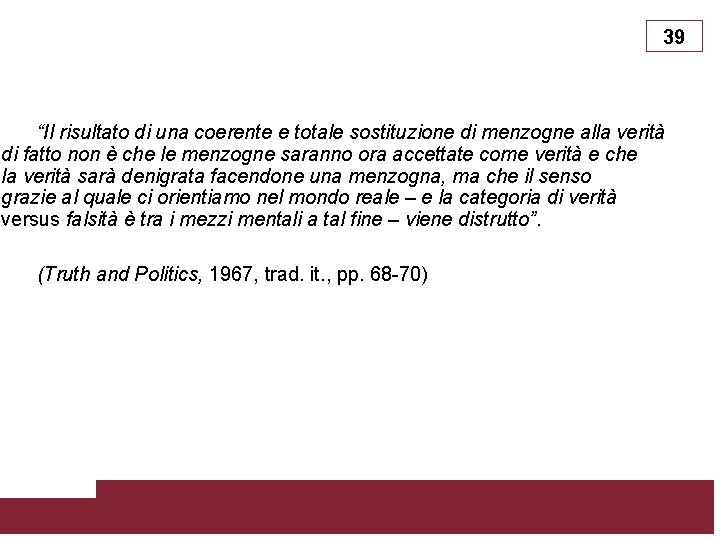 39

“Il risultato di una coerente e totale sostituzione di menzogne alla verità di fatto non è che le menzogne saranno ora accettate come verità e che la verità sarà denigrata facendone una menzogna, ma che il senso grazie al quale ci orientiamo nel mondo reale – e la categoria di verità versus falsità è tra i mezzi mentali a tal fine – viene distrutto”.

(Truth and Politics, 1967, trad. it., pp. 68-70)